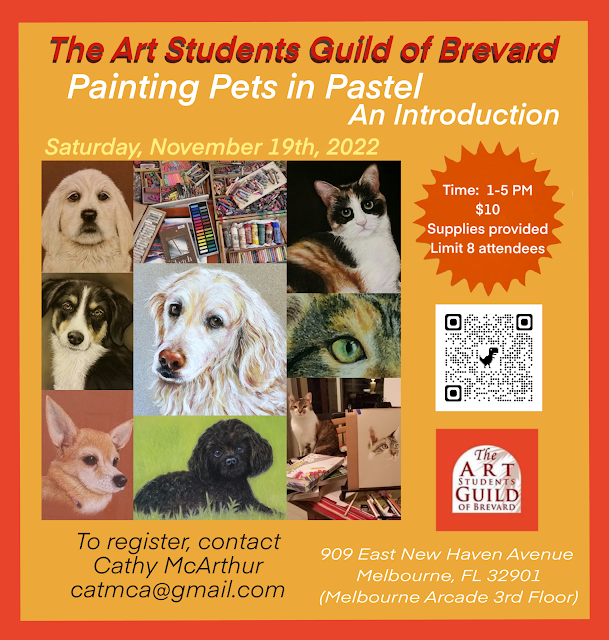 The Art Students Guild of Brevard
Painting Pets in Pastel
An Introduction

Saturday, November 19th, 2022

Time: 1-5 PM
$10
Supplies provided
Limit 8 attendees

The
ART
STUDENTS
GUILD
OF BREVARD

To register, contact
Cathy McArthur
catmca@gmail.com

909 East New Haven Avenue
Melbourne, FL 32901
(Melbourne Arcade 3rd Floor)